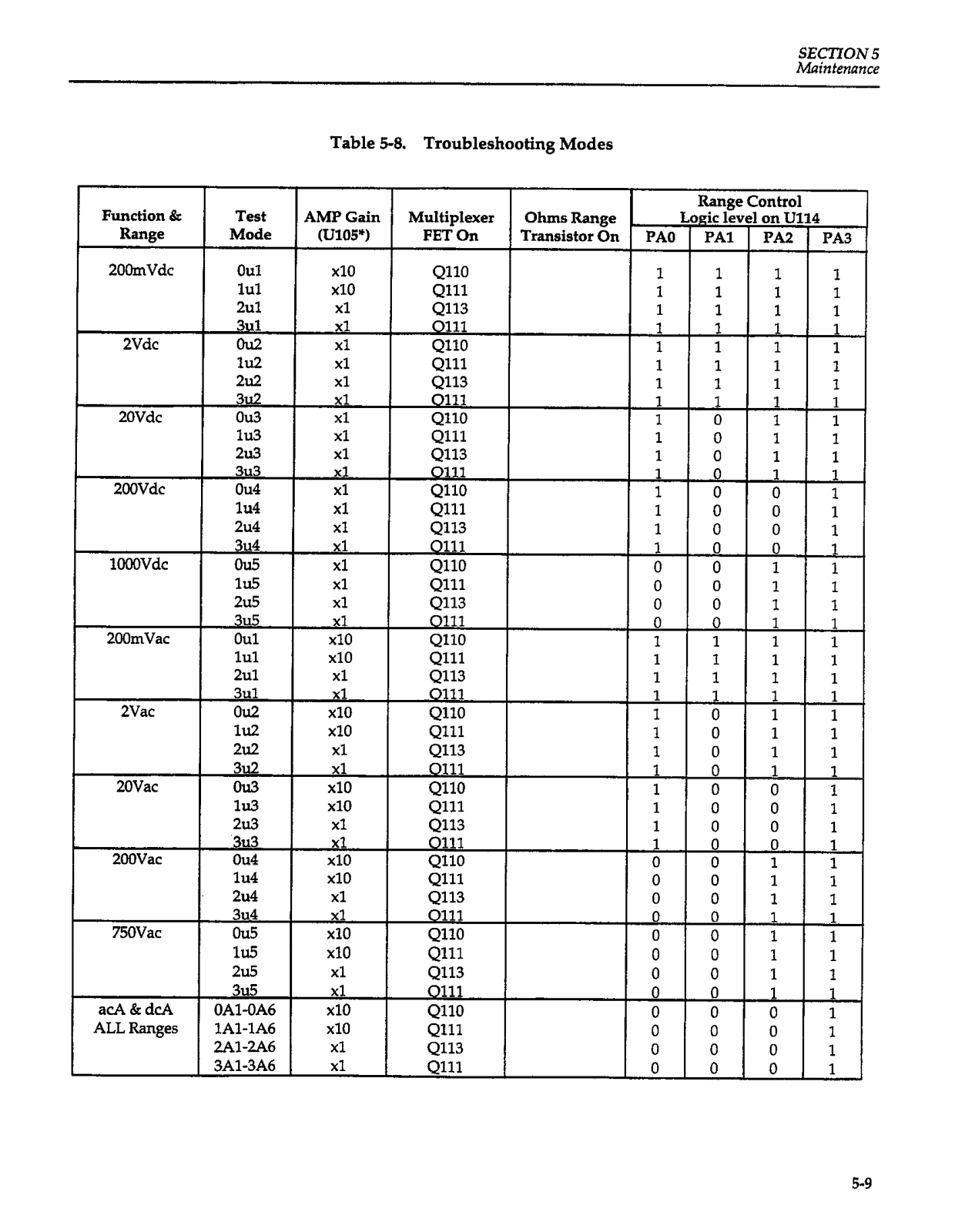 SECTION 5
Maintenance

Table 5-8. Troubleshooting Modes

| Function & Range | Test Mode | AMP Gain (U105*) | Multiplexer FET On | Ohms Range Transistor On | Range Control Logic level on U114 PA0 | PA1 | PA2 | PA3 |
|---|---|---|---|---|---|---|---|---|
| 200mVdc | 0u1 | x10 | Q110 | | 1 | 1 | 1 | 1 |
| | 1u1 | x10 | Q111 | | 1 | 1 | 1 | 1 |
| | 2u1 | x1 | Q113 | | 1 | 1 | 1 | 1 |
| | 3u1 | x1 | Q111 | | 1 | 1 | 1 | 1 |
| 2Vdc | 0u2 | x1 | Q110 | | 1 | 1 | 1 | 1 |
| | 1u2 | x1 | Q111 | | 1 | 1 | 1 | 1 |
| | 2u2 | x1 | Q113 | | 1 | 1 | 1 | 1 |
| | 3u2 | x1 | Q111 | | 1 | 1 | 1 | 1 |
| 20Vdc | 0u3 | x1 | Q110 | | 1 | 0 | 1 | 1 |
| | 1u3 | x1 | Q111 | | 1 | 0 | 1 | 1 |
| | 2u3 | x1 | Q113 | | 1 | 0 | 1 | 1 |
| | 3u3 | x1 | Q111 | | 1 | 0 | 1 | 1 |
| 200Vdc | 0u4 | x1 | Q110 | | 1 | 0 | 0 | 1 |
| | 1u4 | x1 | Q111 | | 1 | 0 | 0 | 1 |
| | 2u4 | x1 | Q113 | | 1 | 0 | 0 | 1 |
| | 3u4 | x1 | Q111 | | 1 | 0 | 0 | 1 |
| 1000Vdc | 0u5 | x1 | Q110 | | 0 | 0 | 1 | 1 |
| | 1u5 | x1 | Q111 | | 0 | 0 | 1 | 1 |
| | 2u5 | x1 | Q113 | | 0 | 0 | 1 | 1 |
| | 3u5 | x1 | Q111 | | 0 | 0 | 1 | 1 |
| 200mVac | 0u1 | x10 | Q110 | | 1 | 1 | 1 | 1 |
| | 1u1 | x10 | Q111 | | 1 | 1 | 1 | 1 |
| | 2u1 | x1 | Q113 | | 1 | 1 | 1 | 1 |
| | 3u1 | x1 | Q111 | | 1 | 1 | 1 | 1 |
| 2Vac | 0u2 | x10 | Q110 | | 1 | 0 | 1 | 1 |
| | 1u2 | x10 | Q111 | | 1 | 0 | 1 | 1 |
| | 2u2 | x1 | Q113 | | 1 | 0 | 1 | 1 |
| | 3u2 | x1 | Q111 | | 1 | 0 | 1 | 1 |
| 20Vac | 0u3 | x10 | Q110 | | 1 | 0 | 0 | 1 |
| | 1u3 | x10 | Q111 | | 1 | 0 | 0 | 1 |
| | 2u3 | x1 | Q113 | | 1 | 0 | 0 | 1 |
| | 3u3 | x1 | Q111 | | 1 | 0 | 0 | 1 |
| 200Vac | 0u4 | x10 | Q110 | | 0 | 0 | 1 | 1 |
| | 1u4 | x10 | Q111 | | 0 | 0 | 1 | 1 |
| | 2u4 | x1 | Q113 | | 0 | 0 | 1 | 1 |
| | 3u4 | x1 | Q111 | | 0 | 0 | 1 | 1 |
| 750Vac | 0u5 | x10 | Q110 | | 0 | 0 | 1 | 1 |
| | 1u5 | x10 | Q111 | | 0 | 0 | 1 | 1 |
| | 2u5 | x1 | Q113 | | 0 | 0 | 1 | 1 |
| | 3u5 | x1 | Q111 | | 0 | 0 | 1 | 1 |
| acA & dcA ALL Ranges | 0A1-0A6 | x10 | Q110 | | 0 | 0 | 0 | 1 |
| | 1A1-1A6 | x10 | Q111 | | 0 | 0 | 0 | 1 |
| | 2A1-2A6 | x1 | Q113 | | 0 | 0 | 0 | 1 |
| | 3A1-3A6 | x1 | Q111 | | 0 | 0 | 0 | 1 |

5-9